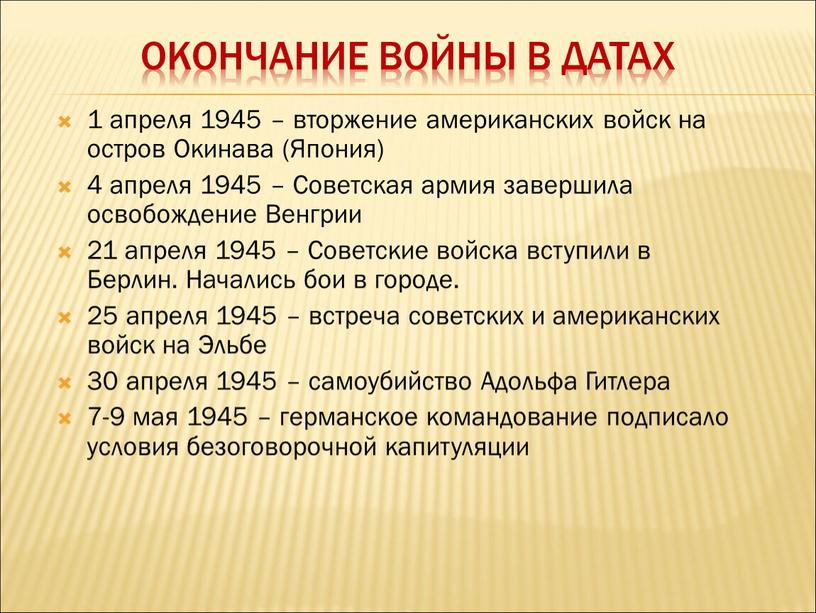 ОКОНЧАНИЕ ВОЙНЫ В ДАТАХ

1 апреля 1945 – вторжение американских войск на остров Окинава (Япония)

4 апреля 1945 – Советская армия завершила освобождение Венгрии

21 апреля 1945 – Советские войска вступили в Берлин. Начались бои в городе.

25 апреля 1945 – встреча советских и американских войск на Эльбе

30 апреля 1945 – самоубийство Адольфа Гитлера

7-9 мая 1945 – германское командование подписало условия безоговорочной капитуляции